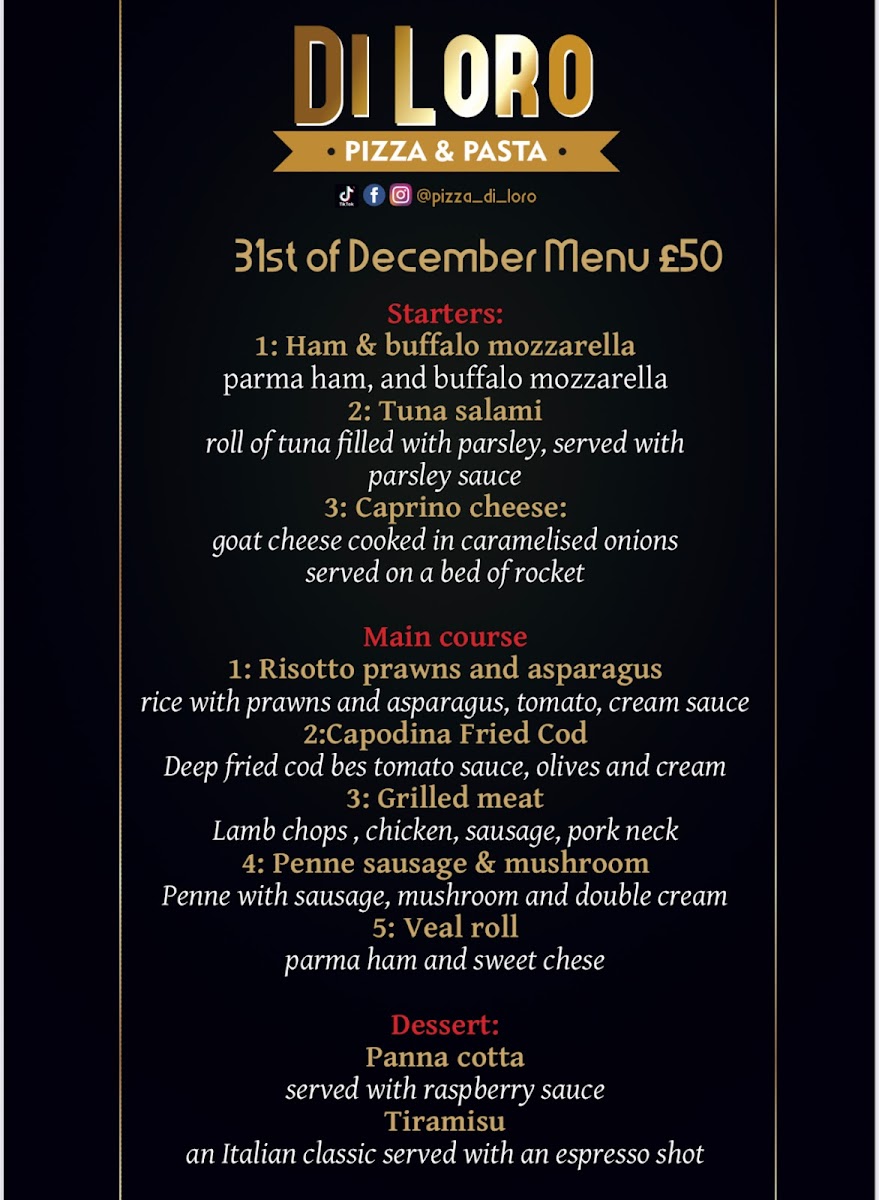 DI LORO
• PIZZA & PASTA •

TikTok @pizza_di_loro

31st of December Menu £50

Starters:
1: Ham & buffalo mozzarella
parma ham, and buffalo mozzarella
2: Tuna salami
roll of tuna filled with parsley, served with parsley sauce
3: Caprino cheese:
goat cheese cooked in caramelised onions served on a bed of rocket

Main course
1: Risotto prawns and asparagus
rice with prawns and asparagus, tomato, cream sauce
2:Capodina Fried Cod
Deep fried cod bes tomato sauce, olives and cream
3: Grilled meat
Lamb chops , chicken, sausage, pork neck
4: Penne sausage & mushroom
Penne with sausage, mushroom and double cream
5: Veal roll
parma ham and sweet chese

Dessert:
Panna cotta
served with raspberry sauce
Tiramisu
an Italian classic served with an espresso shot